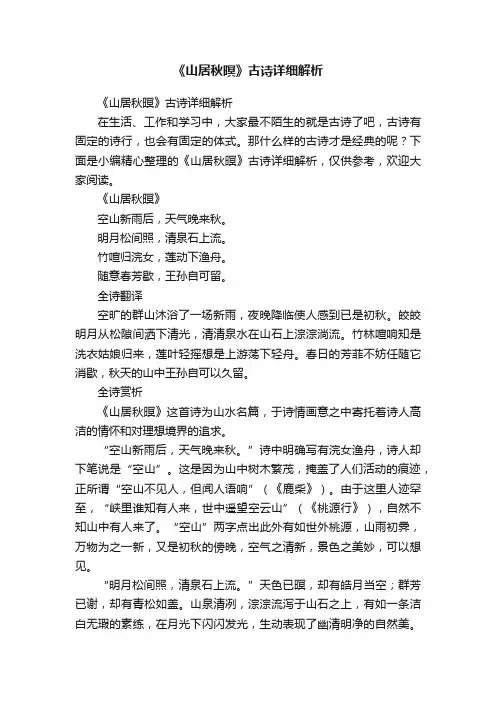 《山居秋暝》古诗详细解析

《山居秋暝》古诗详细解析

在生活、工作和学习中，大家最不陌生的就是古诗了吧，古诗有固定的诗行，也会有固定的体式。那什么样的古诗才是经典的呢？下面是小编精心整理的《山居秋暝》古诗详细解析，仅供参考，欢迎大家阅读。

《山居秋暝》

空山新雨后，天气晚来秋。

明月松间照，清泉石上流。

竹喧归浣女，莲动下渔舟。

随意春芳歇，王孙自可留。

全诗翻译

空旷的群山沐浴了一场新雨，夜晚降临使人感到已是初秋。皎皎明月从松隙间洒下清光，清清泉水在山石上淙淙淌流。竹林喧响知是洗衣姑娘归来，莲叶轻摇想是上游荡下轻舟。春日的芳菲不妨任随它消歇，秋天的山中王孙自可以久留。

全诗赏析

《山居秋暝》这首诗为山水名篇，于诗情画意之中寄托着诗人高洁的情怀和对理想境界的追求。

“空山新雨后，天气晚来秋。”诗中明确写有浣女渔舟，诗人却下笔说是“空山”。这是因为山中树木繁茂，掩盖了人们活动的痕迹，正所谓“空山不见人，但闻人语响”（《鹿柴》）。由于这里人迹罕至，“峡里谁知有人来，世中遥望空云山”（《桃源行》），自然不知山中有人来了。“空山”两字点出此外有如世外桃源，山雨初霁，万物为之一新，又是初秋的傍晚，空气之清新，景色之美妙，可以想见。

“明月松间照，清泉石上流。”天色已暝，却有皓月当空；群芳已谢，却有青松如盖。山泉清冽，淙淙流泻于山石之上，有如一条洁白无瑕的素练，在月光下闪闪发光，生动表现了幽清明净的自然美。